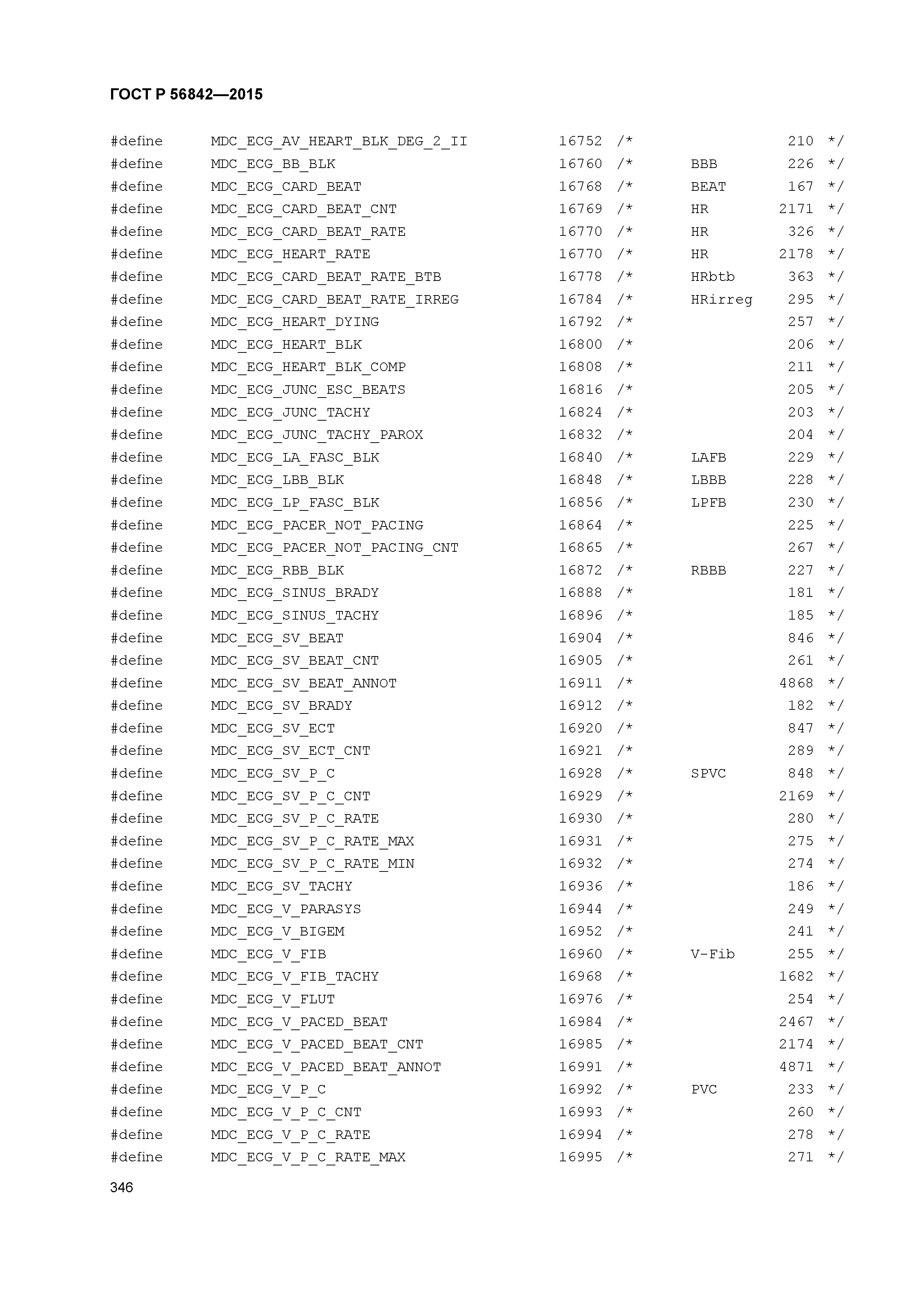 ГОСТ Р 56842—2015

#define MDC_ECG_AV_HEART_BLK_DEG_2_II 16752 /* 210 */
#define MDC_ECG_BB_BLK 16760 /* BBB 226 */
#define MDC_ECG_CARD_BEAT 16768 /* BEAT 167 */
#define MDC_ECG_CARD_BEAT_CNT 16769 /* HR 2171 */
#define MDC_ECG_CARD_BEAT_RATE 16770 /* HR 326 */
#define MDC_ECG_HEART_RATE 16770 /* HR 2178 */
#define MDC_ECG_CARD_BEAT_RATE_BTB 16778 /* HRbtb 363 */
#define MDC_ECG_CARD_BEAT_RATE_IRREG 16784 /* HRirreg 295 */
#define MDC_ECG_HEART_DYING 16792 /* 257 */
#define MDC_ECG_HEART_BLK 16800 /* 206 */
#define MDC_ECG_HEART_BLK_COMP 16808 /* 211 */
#define MDC_ECG_JUNC_ESC_BEATS 16816 /* 205 */
#define MDC_ECG_JUNC_TACHY 16824 /* 203 */
#define MDC_ECG_JUNC_TACHY_PAROX 16832 /* 204 */
#define MDC_ECG_LA_FASC_BLK 16840 /* LAFB 229 */
#define MDC_ECG_LBB_BLK 16848 /* LBBB 228 */
#define MDC_ECG_LP_FASC_BLK 16856 /* LPFB 230 */
#define MDC_ECG_PACER_NOT_PACING 16864 /* 225 */
#define MDC_ECG_PACER_NOT_PACING_CNT 16865 /* 267 */
#define MDC_ECG_RBB_BLK 16872 /* RBBB 227 */
#define MDC_ECG_SINUS_BRADY 16888 /* 181 */
#define MDC_ECG_SINUS_TACHY 16896 /* 185 */
#define MDC_ECG_SV_BEAT 16904 /* 846 */
#define MDC_ECG_SV_BEAT_CNT 16905 /* 261 */
#define MDC_ECG_SV_BEAT_ANNOT 16911 /* 4868 */
#define MDC_ECG_SV_BRADY 16912 /* 182 */
#define MDC_ECG_SV_ECT 16920 /* 847 */
#define MDC_ECG_SV_ECT_CNT 16921 /* 289 */
#define MDC_ECG_SV_P_C 16928 /* SPVC 848 */
#define MDC_ECG_SV_P_C_CNT 16929 /* 2169 */
#define MDC_ECG_SV_P_C_RATE 16930 /* 280 */
#define MDC_ECG_SV_P_C_RATE_MAX 16931 /* 275 */
#define MDC_ECG_SV_P_C_RATE_MIN 16932 /* 274 */
#define MDC_ECG_SV_TACHY 16936 /* 186 */
#define MDC_ECG_V_PARASYS 16944 /* 249 */
#define MDC_ECG_V_BIGEM 16952 /* 241 */
#define MDC_ECG_V_FIB 16960 /* V-Fib 255 */
#define MDC_ECG_V_FIB_TACHY 16968 /* 1682 */
#define MDC_ECG_V_FLUT 16976 /* 254 */
#define MDC_ECG_V_PACED_BEAT 16984 /* 2467 */
#define MDC_ECG_V_PACED_BEAT_CNT 16985 /* 2174 */
#define MDC_ECG_V_PACED_BEAT_ANNOT 16991 /* 4871 */
#define MDC_ECG_V_P_C 16992 /* PVC 233 */
#define MDC_ECG_V_P_C_CNT 16993 /* 260 */
#define MDC_ECG_V_P_C_RATE 16994 /* 278 */
#define MDC_ECG_V_P_C_RATE_MAX 16995 /* 271 */

346